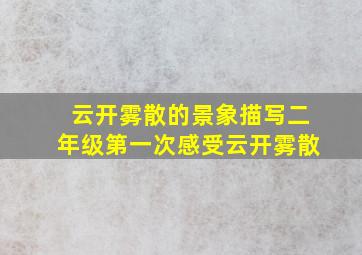 云开雾散的景象描写二年级第一次感受云开雾散